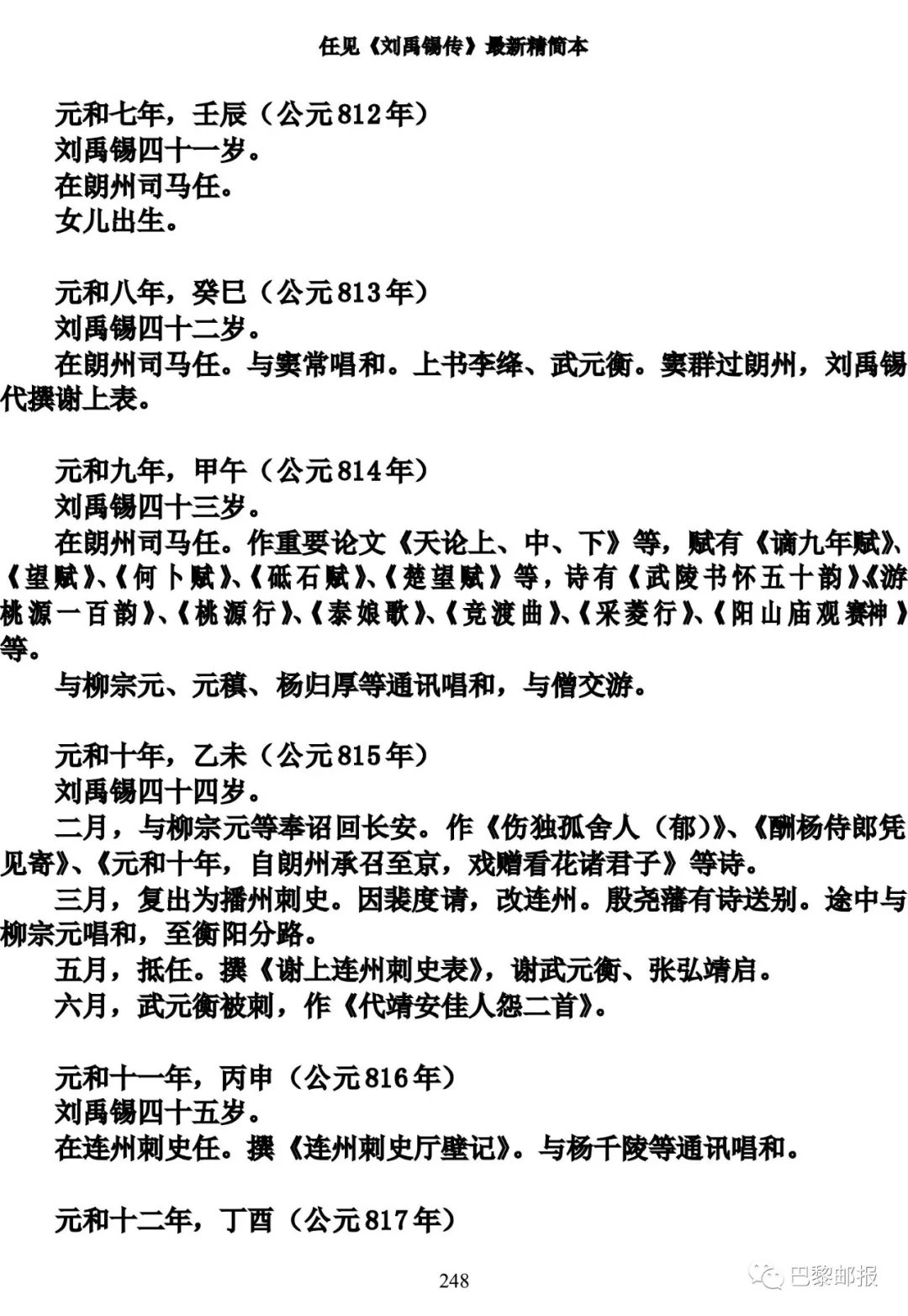 任见《刘禹锡传》最新精简本

元和七年，壬辰（公元812年）
刘禹锡四十一岁。
在朗州司马任。
女儿出生。

元和八年，癸巳（公元813年）
刘禹锡四十二岁。
在朗州司马任。与窦常唱和。上书李绛、武元衡。窦群过朗州，刘禹锡代撰谢上表。

元和九年，甲午（公元814年）
刘禹锡四十三岁。
在朗州司马任。作重要论文《天论上、中、下》等，赋有《谪九年赋》、《望赋》、《何卜赋》、《砥石赋》、《楚望赋》等，诗有《武陵书怀五十韵》、《游桃源一百韵》、《桃源行》、《泰娘歌》、《竞渡曲》、《采菱行》、《阳山庙观赛神》等。
与柳宗元、元稹、杨归厚等通讯唱和，与僧交游。

元和十年，乙未（公元815年）
刘禹锡四十四岁。
二月，与柳宗元等奉诏回长安。作《伤独孤舍人（郁）》、《酬杨侍郎凭见寄》、《元和十年，自朗州承召至京，戏赠看花诸君子》等诗。
三月，复出为播州刺史。因裴度请，改连州。殷尧藩有诗送别。途中与柳宗元唱和，至衡阳分路。
五月，抵任。撰《谢上连州刺史表》，谢武元衡、张弘靖启。
六月，武元衡被刺，作《代靖安佳人怨二首》。

元和十一年，丙申（公元816年）
刘禹锡四十五岁。
在连州刺史任。撰《连州刺史厅壁记》。与杨千陵等通讯唱和。

元和十二年，丁酉（公元817年）

248

巴黎邮报